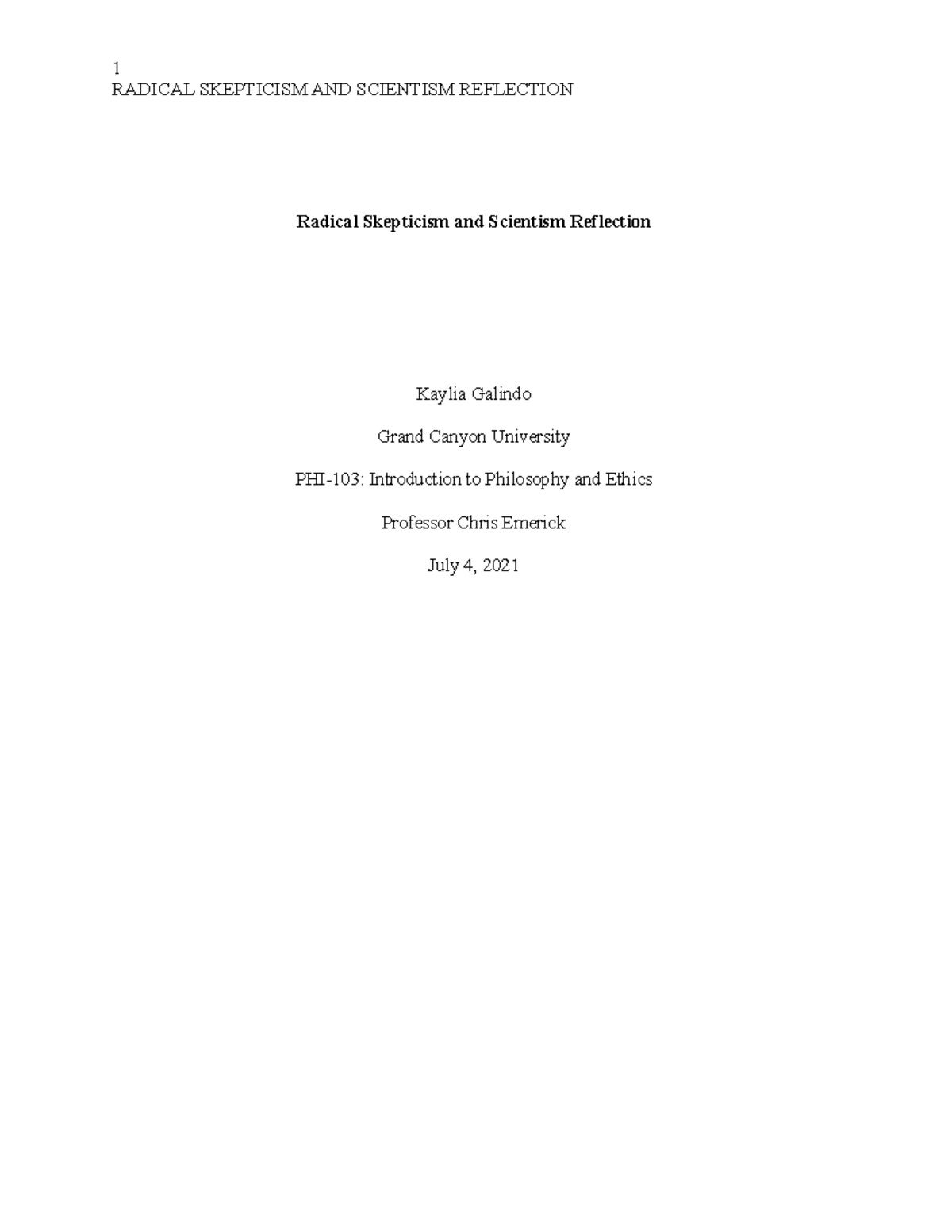 1
RADICAL SKEPTICISM AND SCIENTISM REFLECTION

Radical Skepticism and Scientism Reflection

Kaylia Galindo

Grand Canyon University

PHI-103: Introduction to Philosophy and Ethics

Professor Chris Emerick

July 4, 2021